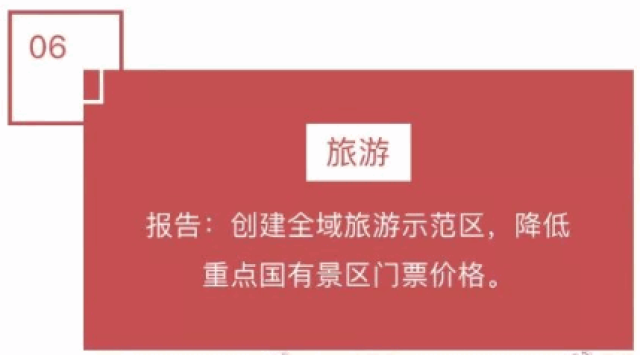 06

旅游

报告：创建全域旅游示范区，降低重点国有景区门票价格。